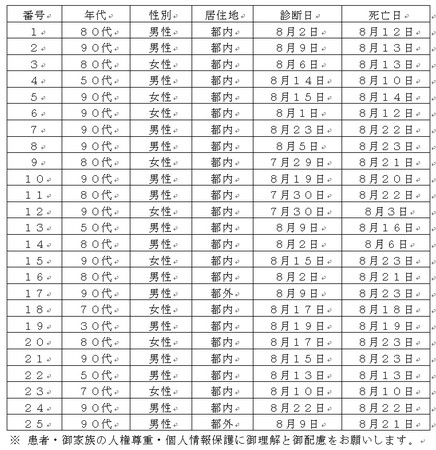 | 番号 | 年代 | 性別 | 居住地 | 診断日 | 死亡日 |
|---|---|---|---|---|---|
| １ | ８０代 | 男性 | 都内 | ８月２日 | ８月１２日 |
| ２ | ９０代 | 男性 | 都内 | ８月９日 | ８月１３日 |
| ３ | ８０代 | 女性 | 都内 | ８月６日 | ８月１３日 |
| ４ | ５０代 | 男性 | 都内 | ８月１４日 | ８月１０日 |
| ５ | ９０代 | 女性 | 都内 | ８月１５日 | ８月１４日 |
| ６ | ９０代 | 女性 | 都内 | ８月１日 | ８月１２日 |
| ７ | ９０代 | 男性 | 都内 | ８月２３日 | ８月２２日 |
| ８ | ９０代 | 男性 | 都内 | ８月５日 | ８月２３日 |
| ９ | ８０代 | 女性 | 都内 | ７月２９日 | ８月２１日 |
| １０ | ９０代 | 男性 | 都内 | ８月１９日 | ８月２０日 |
| １１ | ８０代 | 男性 | 都内 | ７月３０日 | ８月２２日 |
| １２ | ９０代 | 女性 | 都内 | ７月３０日 | ８月３日 |
| １３ | ５０代 | 男性 | 都内 | ８月９日 | ８月１６日 |
| １４ | ８０代 | 男性 | 都内 | ８月２日 | ８月６日 |
| １５ | ９０代 | 女性 | 都内 | ８月１５日 | ８月２３日 |
| １６ | ８０代 | 男性 | 都内 | ８月２日 | ８月２１日 |
| １７ | ９０代 | 男性 | 都外 | ８月９日 | ８月２３日 |
| １８ | ７０代 | 女性 | 都内 | ８月１７日 | ８月１８日 |
| １９ | ３０代 | 男性 | 都内 | ８月１９日 | ８月１９日 |
| ２０ | ８０代 | 女性 | 都内 | ８月１７日 | ８月２３日 |
| ２１ | ９０代 | 男性 | 都内 | ８月１５日 | ８月２３日 |
| ２２ | ５０代 | 男性 | 都内 | ８月１３日 | ８月１３日 |
| ２３ | ７０代 | 女性 | 都内 | ８月１０日 | ８月１０日 |
| ２４ | ９０代 | 男性 | 都内 | ８月２２日 | ８月２２日 |
| ２５ | ９０代 | 男性 | 都外 | ８月９日 | ８月２１日 |

※ 患者・御家族の人権尊重・個人情報保護に御理解と御配慮をお願いします。